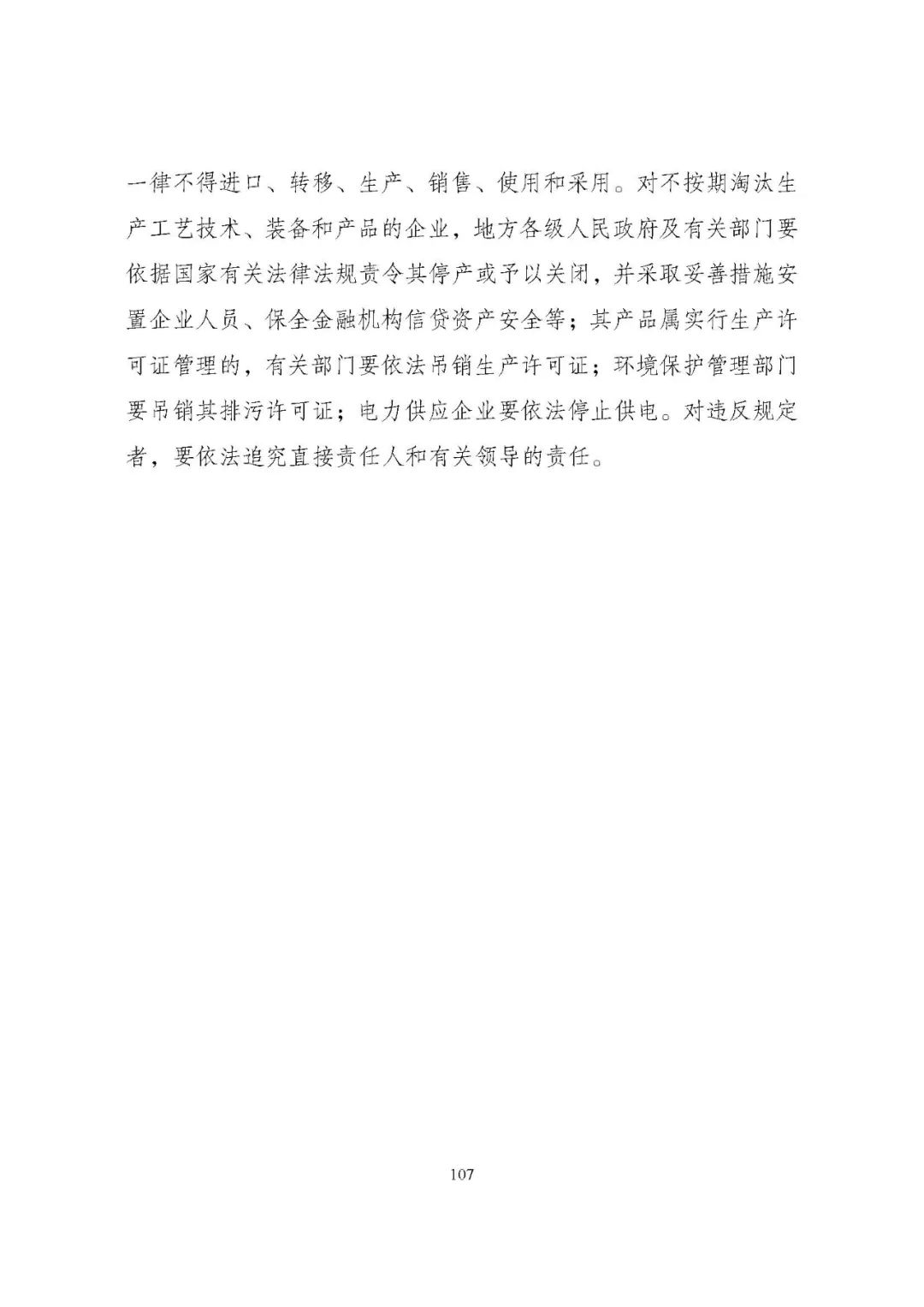 一律不得进口、转移、生产、销售、使用和采用。对不按期淘汰生产工艺技术、装备和产品的企业，地方各级人民政府及有关部门要依据国家有关法律法规责令其停产或予以关闭，并采取妥善措施安置企业人员、保全金融机构信贷资产安全等；其产品属实行生产许可证管理的，有关部门要依法吊销生产许可证；环境保护管理部门要吊销其排污许可证；电力供应企业要依法停止供电。对违反规定者，要依法追究直接责任人和有关领导的责任。

107